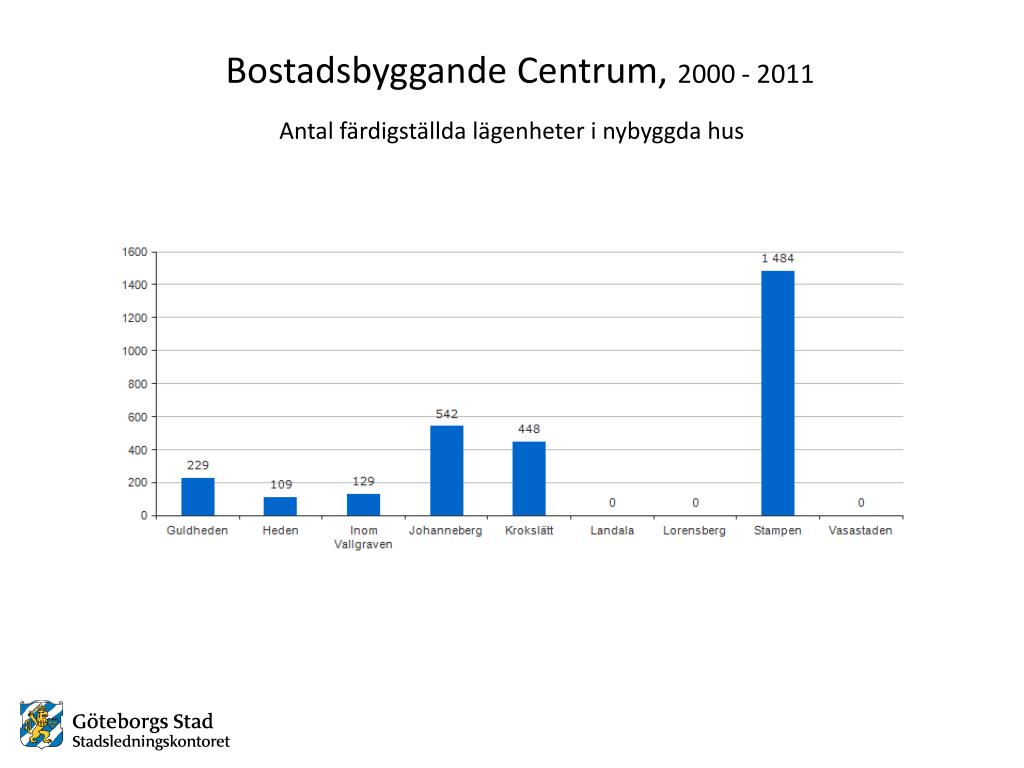 Bostadsbyggande Centrum, 2000 - 2011

Antal färdigställda lägenheter i nybyggda hus

1600
1400
1200
1000
800
600
400
200
0

229
109
129
542
448
0
0
1 484
0

Guldheden
Heden
Inom Vallgraven
Johanneberg
Krokslätt
Landala
Lorensberg
Stampen
Vasastaden

Göteborgs Stad
Stadsledningskontoret